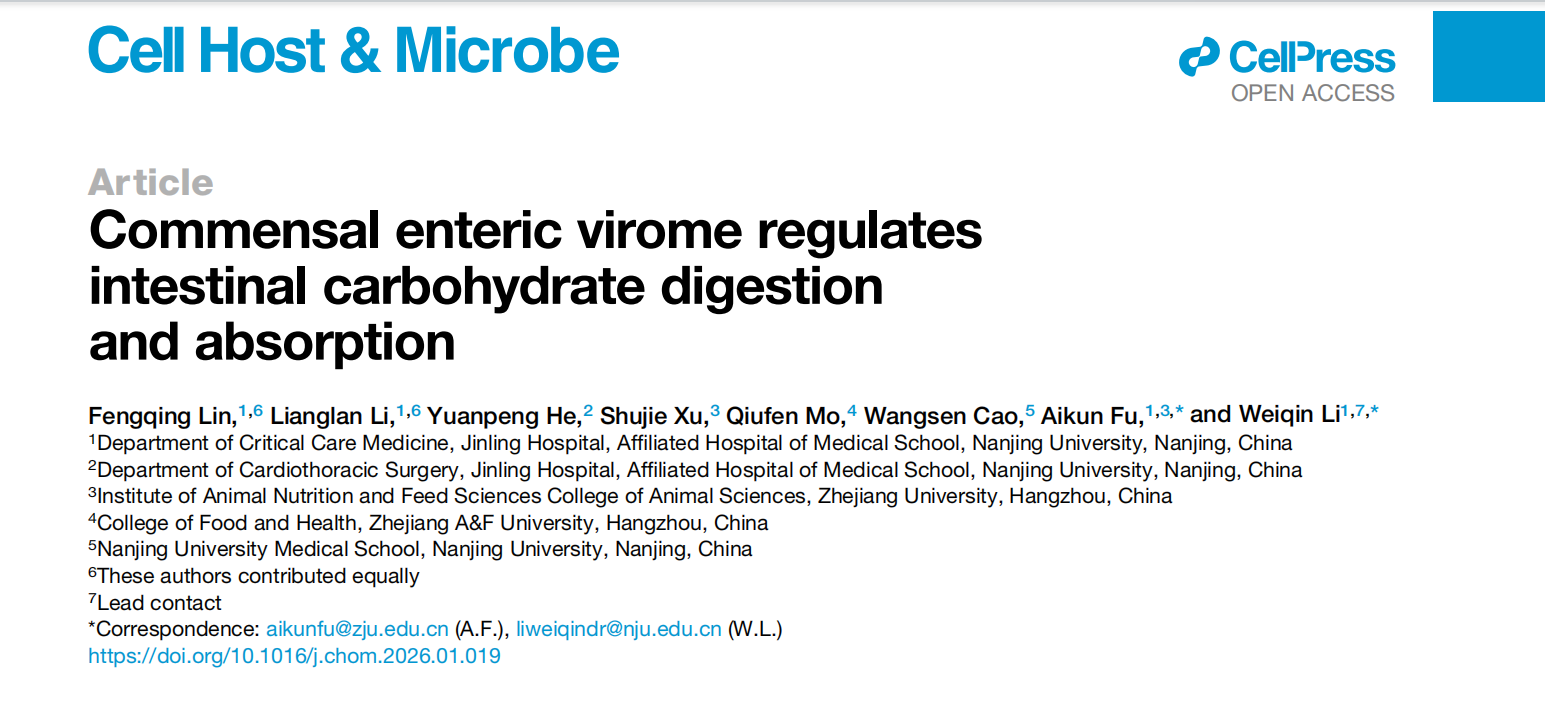 Cell Host & Microbe

CellPress
OPEN ACCESS

Article

Commensal enteric virome regulates intestinal carbohydrate digestion and absorption

Fengqing Lin,$^{1,6}$ Lianglan Li,$^{1,6}$ Yuanpeng He,$^{2}$ Shujie Xu,$^{3}$ Qiufen Mo,$^{4}$ Wangsen Cao,$^{5}$ Aikun Fu,$^{1,3,*}$ and Weiqin Li$^{1,7,*}$

$^{1}$Department of Critical Care Medicine, Jinling Hospital, Affiliated Hospital of Medical School, Nanjing University, Nanjing, China
$^{2}$Department of Cardiothoracic Surgery, Jinling Hospital, Affiliated Hospital of Medical School, Nanjing University, Nanjing, China
$^{3}$Institute of Animal Nutrition and Feed Sciences College of Animal Sciences, Zhejiang University, Hangzhou, China
$^{4}$College of Food and Health, Zhejiang A&F University, Hangzhou, China
$^{5}$Nanjing University Medical School, Nanjing University, Nanjing, China
$^{6}$These authors contributed equally
$^{7}$Lead contact
*Correspondence: aikunfu@zju.edu.cn (A.F.), liweiqindr@nju.edu.cn (W.L.)
https://doi.org/10.1016/j.chom.2026.01.019